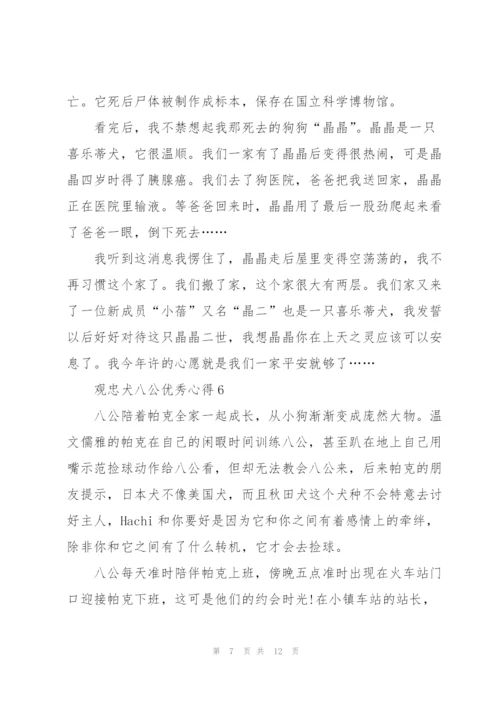 亡。它死后尸体被制作成标本，保存在国立科学博物馆。

看完后，我不禁想起我那死去的狗狗“晶晶”。晶晶是一只喜乐蒂犬，它很温顺。我们一家有了晶晶后变得很热闹，可是晶晶四岁时得了胰腺癌。我们去了狗医院，爸爸把我送回家，晶晶正在医院里输液。等爸爸回来时，晶晶用了最后一股劲爬起来看了爸爸一眼，倒下死去……

我听到这消息我愣住了，晶晶走后屋里变得空荡荡的，我不再习惯这个家了。我们搬了家，这个家很大有两层。我们家又来了一位新成员“小蓓”又名“晶二”也是一只喜乐蒂犬，我发誓以后好好对待这只晶晶二世，我想晶晶你在上天之灵应该可以安息了。我今年许的心愿就是我们一家平安就够了……

观忠犬八公优秀心得6

八公陪着帕克全家一起成长，从小狗渐渐变成庞然大物。温文儒雅的帕克在自己的闲暇时间训练八公，甚至趴在地上自己用嘴示范捡球动作给八公看，但却无法教会八公来，后来帕克的朋友提示，日本犬不像美国犬，而且秋田犬这个犬种不会特意去讨好主人，Hachi和你要好是因为它和你之间有着感情上的牵绊，除非你和它之间有了什么转机，它才会去捡球。

八公每天准时陪伴帕克上班，傍晚五点准时出现在火车站门口迎接帕克下班，这可是他们的约会时光!在小镇车站的站长，

第 7 页 共 12 页